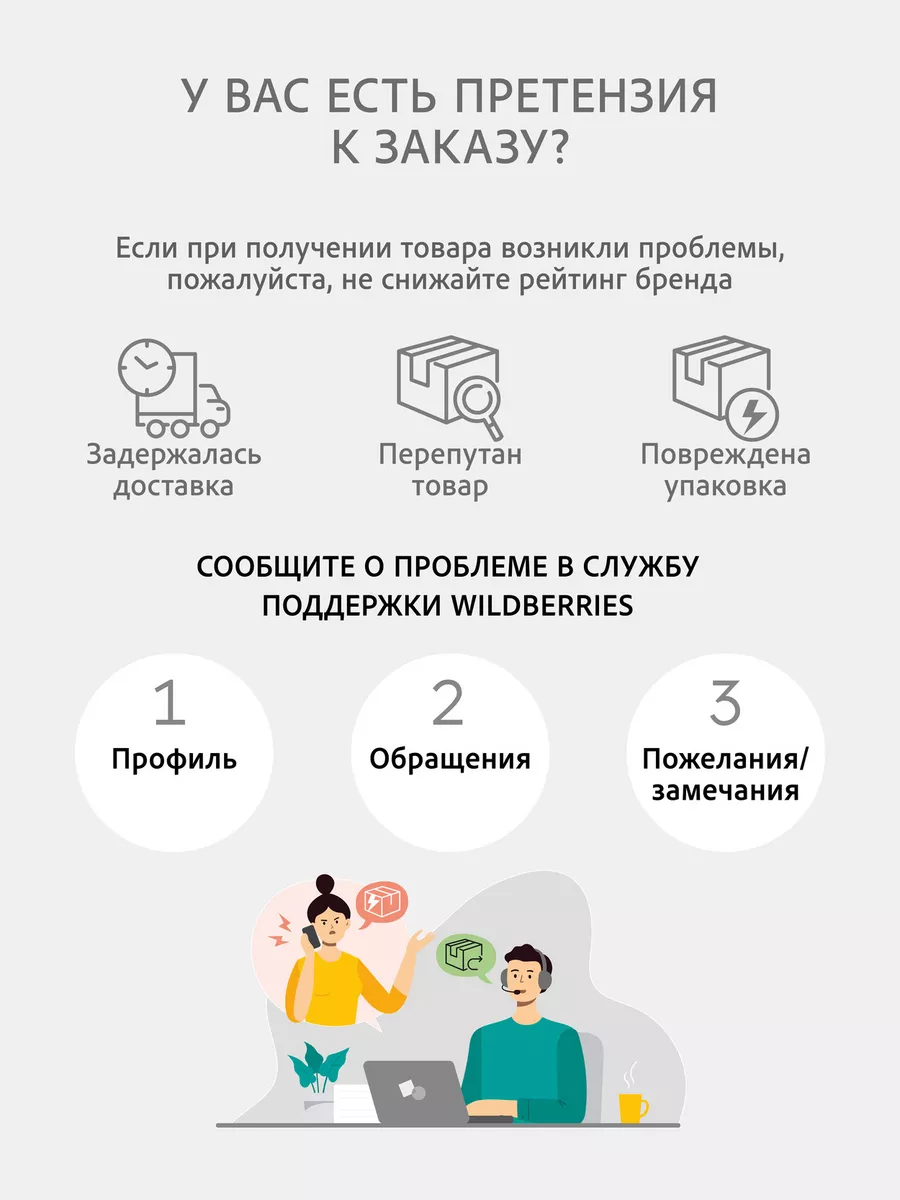 У ВАС ЕСТЬ ПРЕТЕНЗИЯ
К ЗАКАЗУ?

Если при получении товара возникли проблемы, пожалуйста, не снижайте рейтинг бренда

Задержалась доставка

Перепутан товар

Повреждена упаковка

СООБЩИТЕ О ПРОБЛЕМЕ В СЛУЖБУ ПОДДЕРЖКИ WILDBERRIES

1
Профиль

2
Обращения

3
Пожелания/
замечания